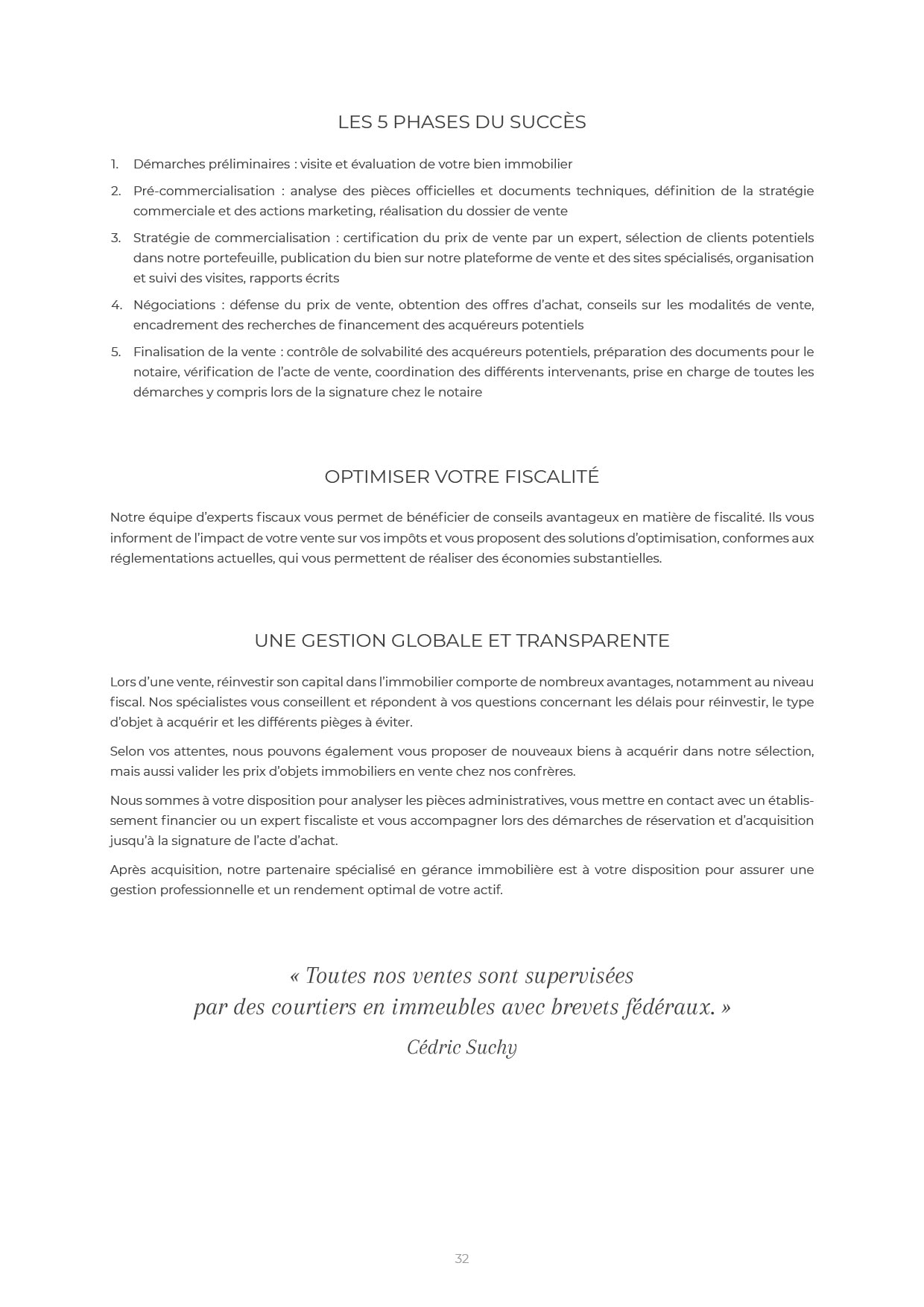 LES 5 PHASES DU SUCCÈS

1. Démarches préliminaires : visite et évaluation de votre bien immobilier
2. Pré-commercialisation : analyse des pièces officielles et documents techniques, définition de la stratégie commerciale et des actions marketing, réalisation du dossier de vente
3. Stratégie de commercialisation : certification du prix de vente par un expert, sélection de clients potentiels dans notre portefeuille, publication du bien sur notre plateforme de vente et des sites spécialisés, organisation et suivi des visites, rapports écrits
4. Négociations : défense du prix de vente, obtention des offres d'achat, conseils sur les modalités de vente, encadrement des recherches de financement des acquéreurs potentiels
5. Finalisation de la vente : contrôle de solvabilité des acquéreurs potentiels, préparation des documents pour le notaire, vérification de l'acte de vente, coordination des différents intervenants, prise en charge de toutes les démarches y compris lors de la signature chez le notaire

OPTIMISER VOTRE FISCALITÉ

Notre équipe d'experts fiscaux vous permet de bénéficier de conseils avantageux en matière de fiscalité. Ils vous informent de l'impact de votre vente sur vos impôts et vous proposent des solutions d'optimisation, conformes aux réglementations actuelles, qui vous permettent de réaliser des économies substantielles.

UNE GESTION GLOBALE ET TRANSPARENTE

Lors d'une vente, réinvestir son capital dans l'immobilier comporte de nombreux avantages, notamment au niveau fiscal. Nos spécialistes vous conseillent et répondent à vos questions concernant les délais pour réinvestir, le type d'objet à acquérir et les différents pièges à éviter.

Selon vos attentes, nous pouvons également vous proposer de nouveaux biens à acquérir dans notre sélection, mais aussi valider les prix d'objets immobiliers en vente chez nos confrères.

Nous sommes à votre disposition pour analyser les pièces administratives, vous mettre en contact avec un établissement financier ou un expert fiscaliste et vous accompagner lors des démarches de réservation et d'acquisition jusqu'à la signature de l'acte d'achat.

Après acquisition, notre partenaire spécialisé en gérance immobilière est à votre disposition pour assurer une gestion professionnelle et un rendement optimal de votre actif.

« Toutes nos ventes sont supervisées par des courtiers en immeubles avec brevets fédéraux. »

Cédric Suchy

32